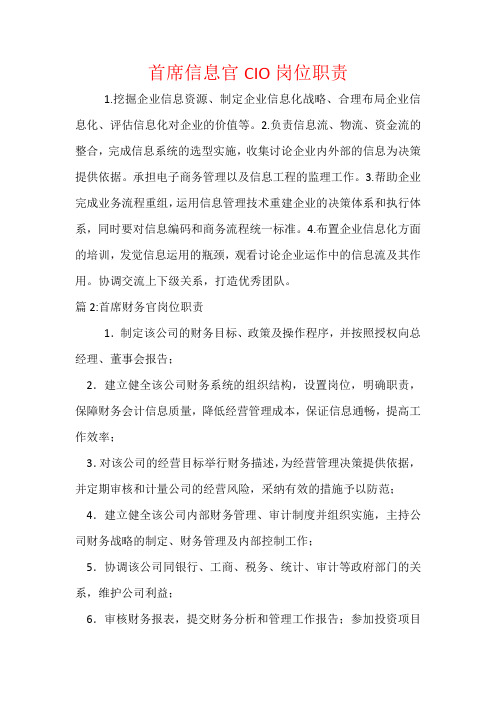 首席信息官 CIO 岗位职责

1.挖掘企业信息资源、制定企业信息化战略、合理布局企业信息化、评估信息化对企业的价值等。2.负责信息流、物流、资金流的整合，完成信息系统的选型实施，收集讨论企业内外部的信息为决策提供依据。承担电子商务管理以及信息工程的监理工作。3.帮助企业完成业务流程重组，运用信息管理技术重建企业的决策体系和执行体系，同时要对信息编码和商务流程统一标准。4.布置企业信息化方面的培训，发觉信息运用的瓶颈，观看讨论企业运作中的信息流及其作用。协调交流上下级关系，打造优秀团队。

篇 2:首席财务官岗位职责

1．制定该公司的财务目标、政策及操作程序，并按照授权向总经理、董事会报告；

2．建立健全该公司财务系统的组织结构，设置岗位，明确职责，保障财务会计信息质量，降低经营管理成本，保证信息通畅，提高工作效率；

3．对该公司的经营目标举行财务描述，为经营管理决策提供依据，并定期审核和计量公司的经营风险，采纳有效的措施予以防范；

4．建立健全该公司内部财务管理、审计制度并组织实施，主持公司财务战略的制定、财务管理及内部控制工作；

5．协调该公司同银行、工商、税务、统计、审计等政府部门的关系，维护公司利益；

6．审核财务报表，提交财务分析和管理工作报告；参加投资项目